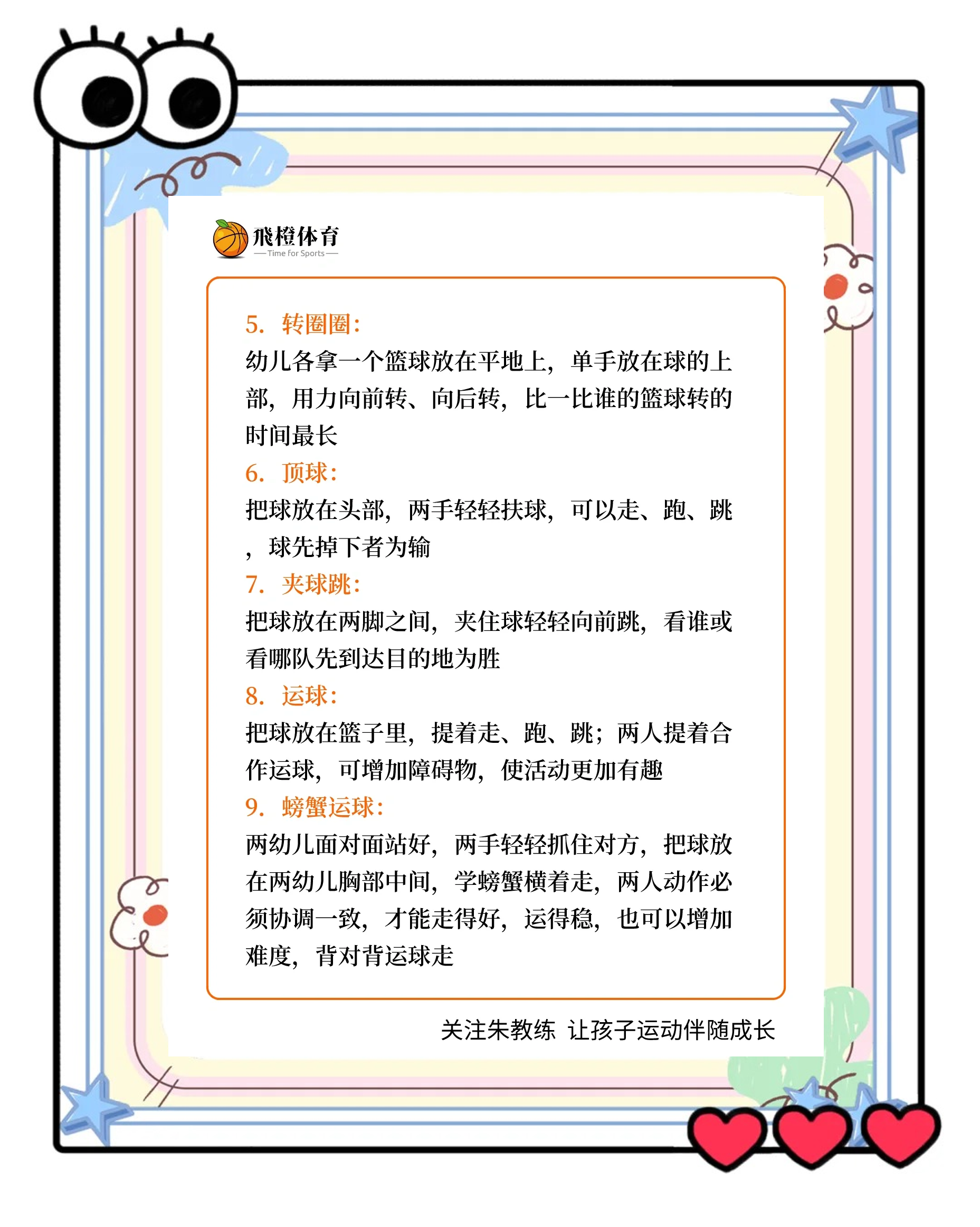 飛橙体育
Time for Sports

5. 转圈圈:
幼儿各拿一个篮球放在平地上，单手放在球的上部，用力向前转、向后转，比一比谁的篮球转的时间最长

6. 顶球:
把球放在头部，两手轻轻扶球，可以走、跑、跳，球先掉下者为输

7. 夹球跳:
把球放在两脚之间，夹住球轻轻向前跳，看谁或看哪队先到达目的地为胜

8. 运球:
把球放在篮子里，提着走、跑、跳；两人提着合作运球，可增加障碍物，使活动更加有趣

9. 螃蟹运球:
两幼儿面对面站好，两手轻轻抓住对方，把球放在两幼儿胸部中间，学螃蟹横着走，两人动作必须协调一致，才能走得好，运得稳，也可以增加难度，背对背运球走

关注朱教练 让孩子运动伴随成长